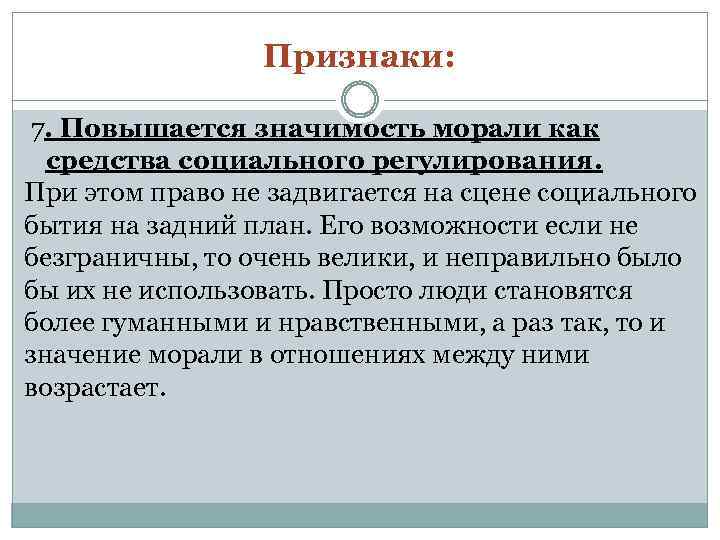 Признаки:

7. Повышается значимость морали как средства социального регулирования.
При этом право не задвигается на сцене социального бытия на задний план. Его возможности если не безграничны, то очень велики, и неправильно было бы их не использовать. Просто люди становятся более гуманными и нравственными, а раз так, то и значение морали в отношениях между ними возрастает.